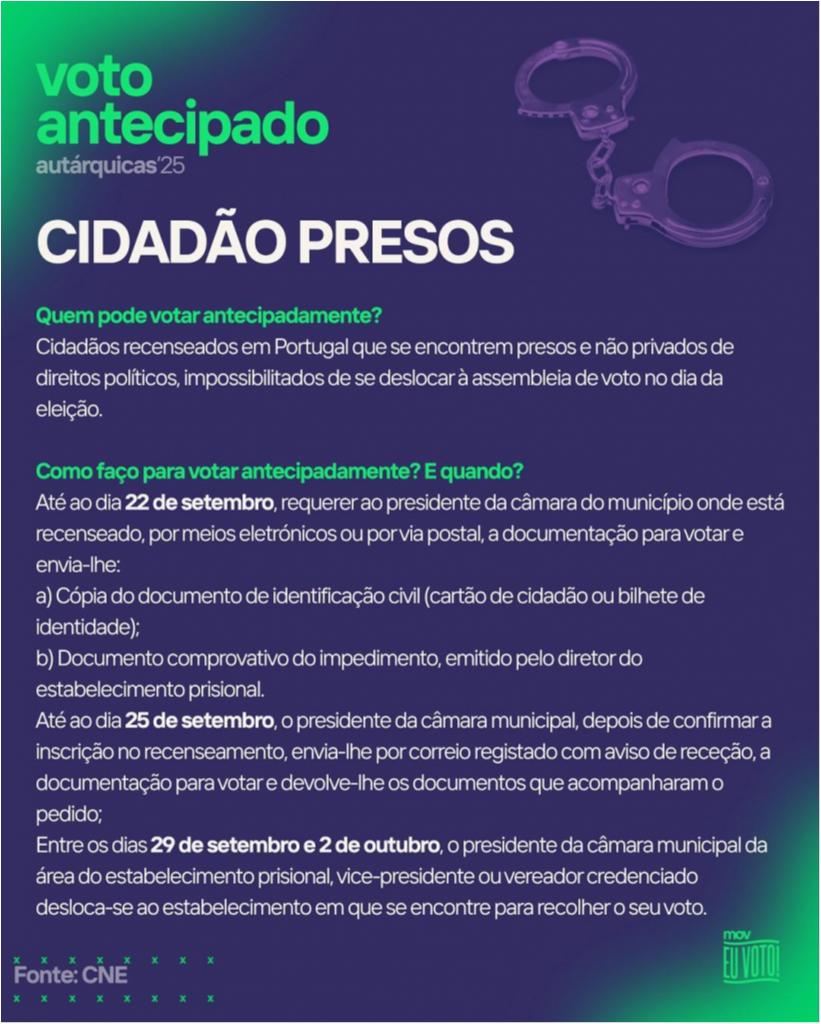 voto antecipado
autárquicas'25

CIDADÃO PRESOS

Quem pode votar antecipadamente?
Cidadãos recenseados em Portugal que se encontrem presos e não privados de direitos políticos, impossibilitados de se deslocar à assembleia de voto no dia da eleição.

Como faço para votar antecipadamente? E quando?
Até ao dia 22 de setembro, requerer ao presidente da câmara do município onde está recenseado, por meios eletrónicos ou por via postal, a documentação para votar e envia-lhe:
a) Cópia do documento de identificação civil (cartão de cidadão ou bilhete de identidade);
b) Documento comprovativo do impedimento, emitido pelo diretor do estabelecimento prisional.
Até ao dia 25 de setembro, o presidente da câmara municipal, depois de confirmar a inscrição no recenseamento, envia-lhe por correio registado com aviso de receção, a documentação para votar e devolve-lhe os documentos que acompanharam o pedido;
Entre os dias 29 de setembro e 2 de outubro, o presidente da câmara municipal da área do estabelecimento prisional, vice-presidente ou vereador credenciado desloca-se ao estabelecimento em que se encontre para recolher o seu voto.

Fonte: CNE

mov
EU VOTO!